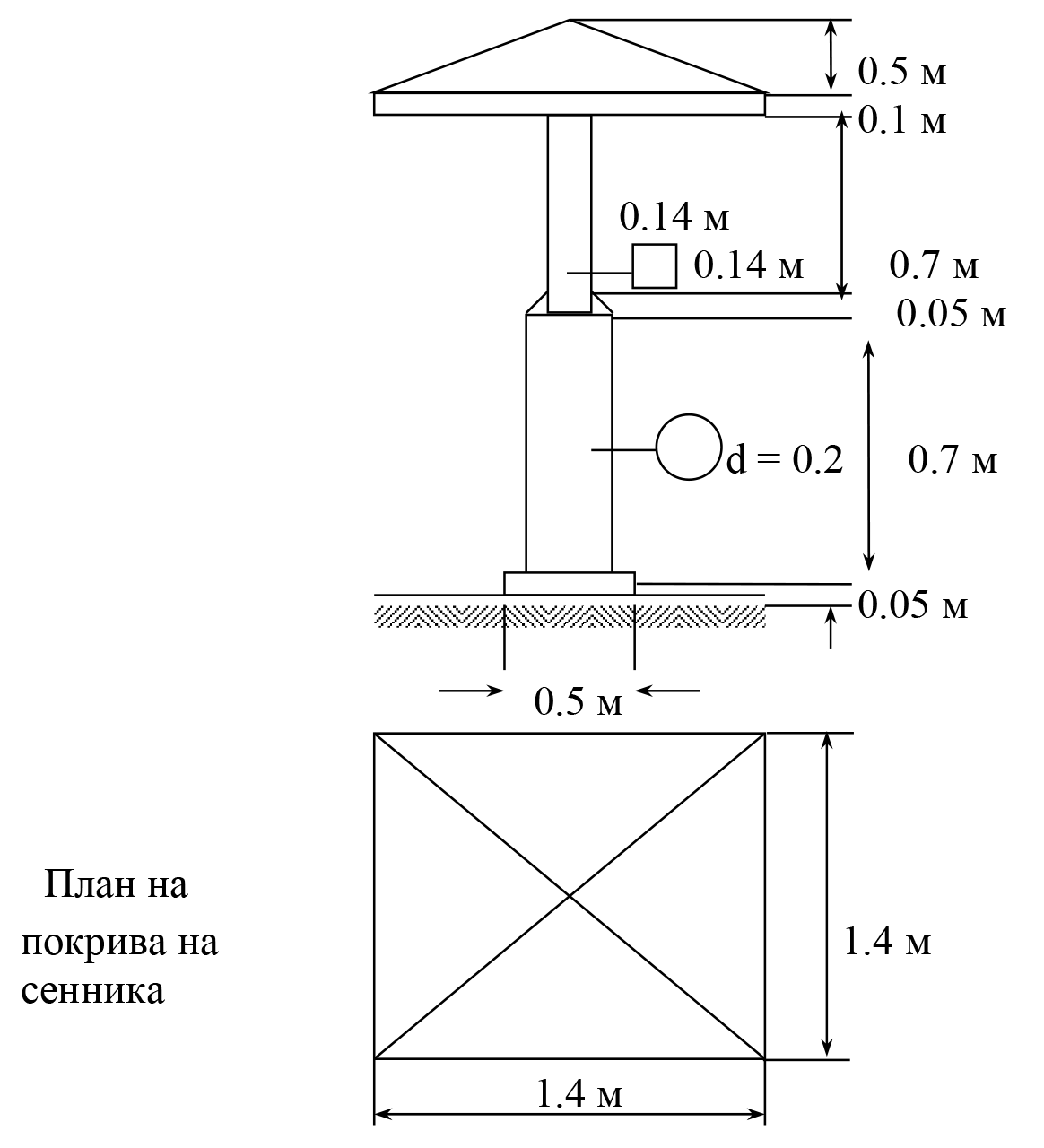 0.5 м
0.1 м
0.14 м
0.14 м
0.7 м
0.05 м
d = 0.2
0.7 м
0.05 м
0.5 м

План на покрива на сенника

1.4 м
1.4 м